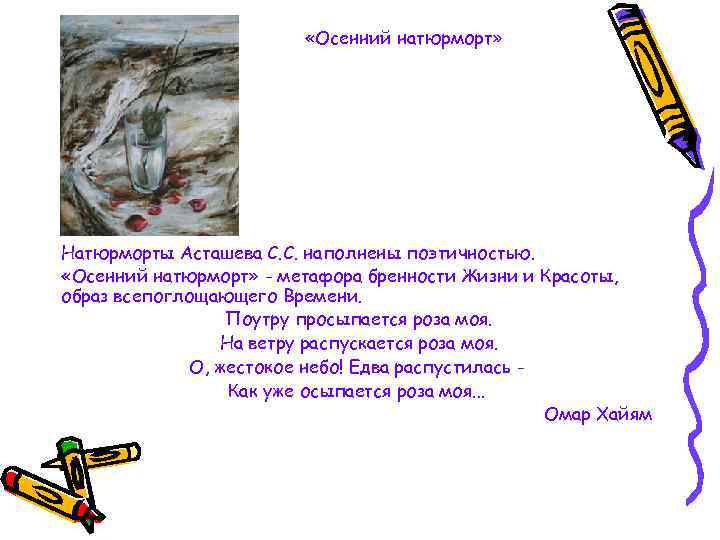 «Осенний натюрморт»

Натюрморты Асташева С.С. наполнены поэтичностью.
«Осенний натюрморт» - метафора бренности Жизни и Красоты, образ всепоглощающего Времени.

Поутру просыпается роза моя.
На ветру распускается роза моя.
О, жестокое небо! Едва распустилась -
Как уже осыпается роза моя...

Омар Хайям